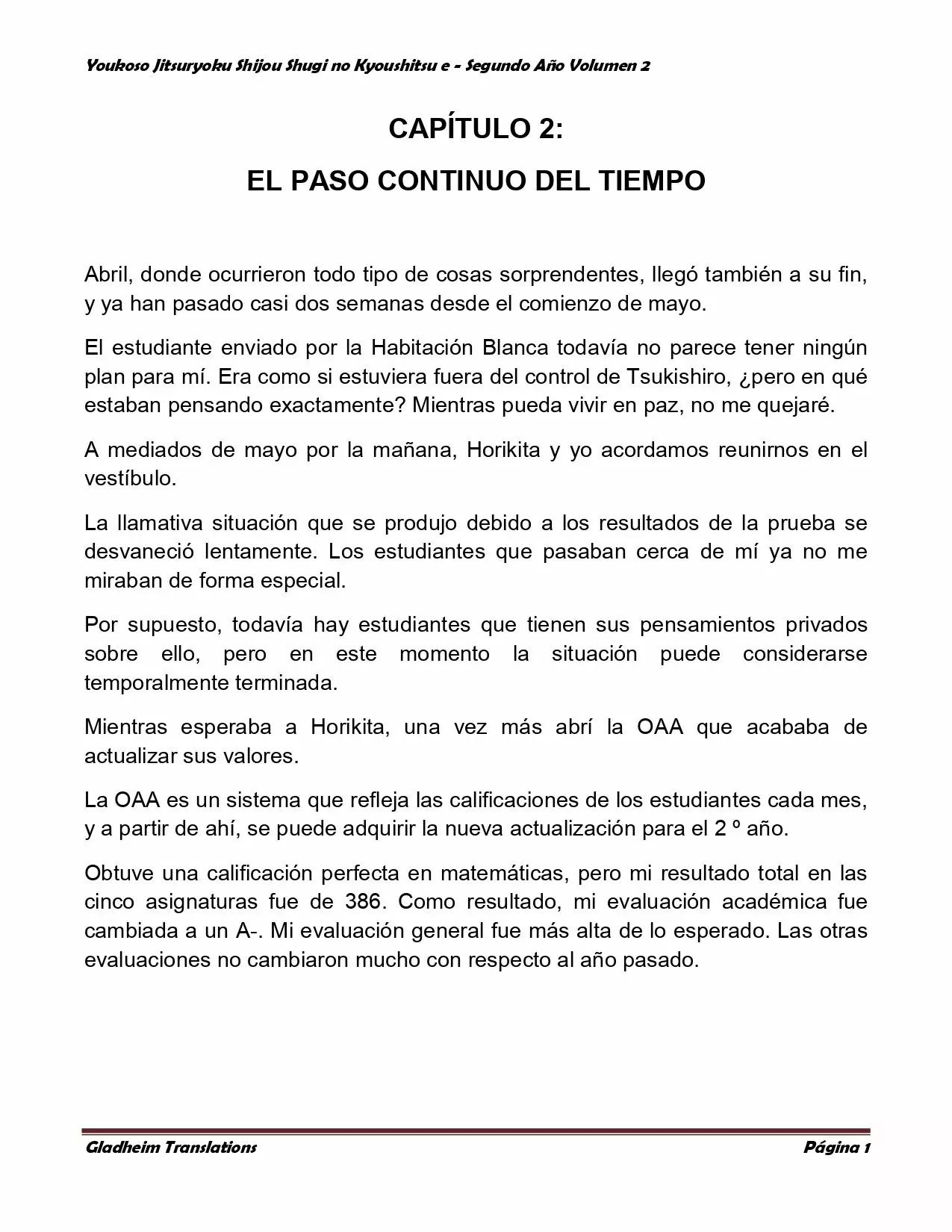 Youkoso Jitsuryoku Shijou Shugi no Kyoushitsu e - Segundo Año Volumen 2

CAPÍTULO 2:

EL PASO CONTINUO DEL TIEMPO

Abril, donde ocurrieron todo tipo de cosas sorprendentes, llegó también a su fin, y ya han pasado casi dos semanas desde el comienzo de mayo.

El estudiante enviado por la Habitación Blanca todavía no parece tener ningún plan para mí. Era como si estuviera fuera del control de Tsukishiro, ¿pero en qué estaban pensando exactamente? Mientras pueda vivir en paz, no me quejaré.

A mediados de mayo por la mañana, Horikita y yo acordamos reunirnos en el vestíbulo.

La llamativa situación que se produjo debido a los resultados de la prueba se desvaneció lentamente. Los estudiantes que pasaban cerca de mí ya no me miraban de forma especial.

Por supuesto, todavía hay estudiantes que tienen sus pensamientos privados sobre ello, pero en este momento la situación puede considerarse temporalmente terminada.

Mientras esperaba a Horikita, una vez más abrí la OAA que acababa de actualizar sus valores.

La OAA es un sistema que refleja las calificaciones de los estudiantes cada mes, y a partir de ahí, se puede adquirir la nueva actualización para el 2 º año.

Obtuve una calificación perfecta en matemáticas, pero mi resultado total en las cinco asignaturas fue de 386. Como resultado, mi evaluación académica fue cambiada a un A-. Mi evaluación general fue más alta de lo esperado. Las otras evaluaciones no cambiaron mucho con respecto al año pasado.

Gladheim Translations

Página 1